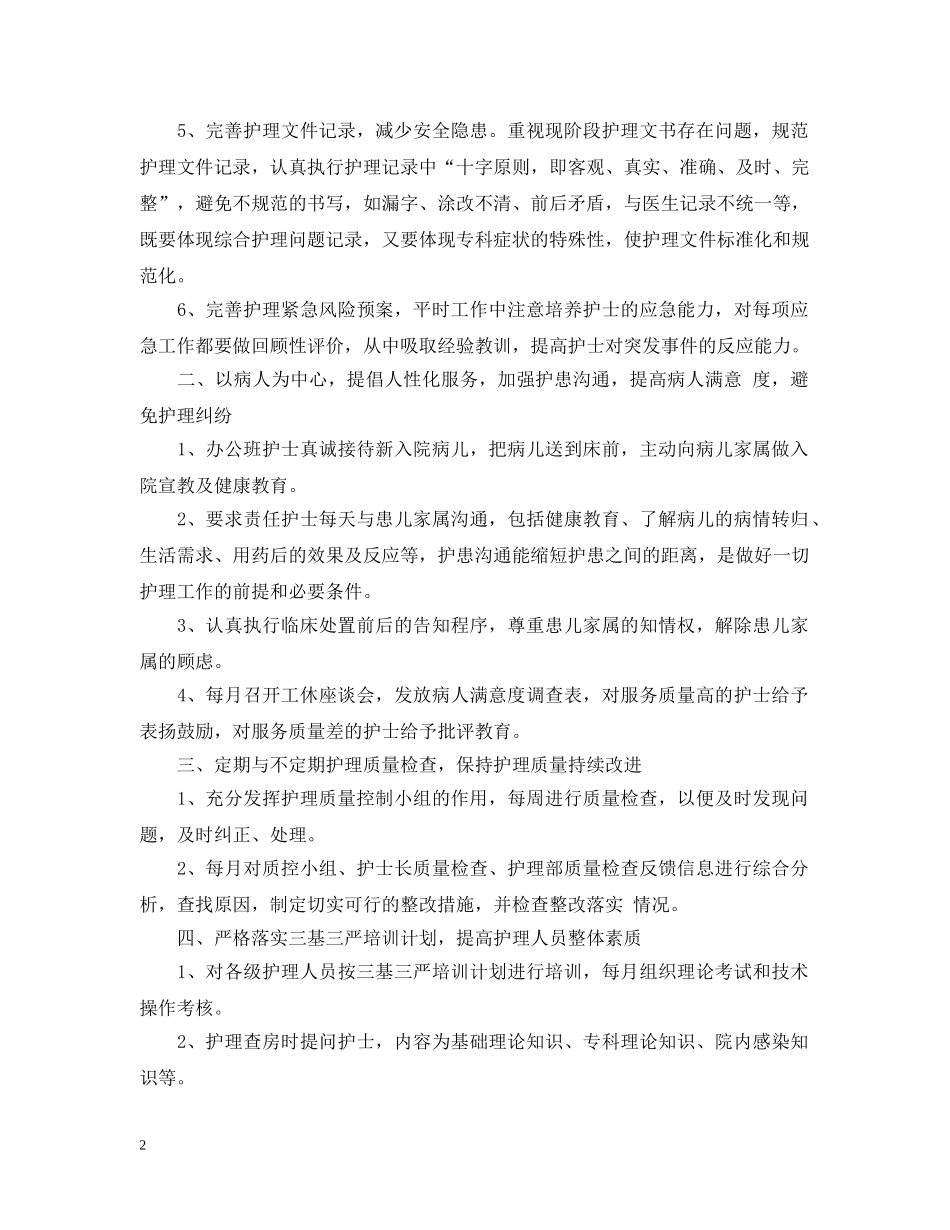 5、完善护理文件记录，减少安全隐患。重视现阶段护理文书存在问题，规范护理文件记录，认真执行护理记录中“十字原则，即客观、真实、准确、及时、完整”，避免不规范的书写，如漏字、涂改不清、前后矛盾，与医生记录不统一等，既要体现综合护理问题记录，又要体现专科症状的特殊性，使护理文件标准化和规范化。

6、完善护理紧急风险预案，平时工作中注意培养护士的应急能力，对每项应急工作都要做回顾性评价，从中吸取经验教训，提高护士对突发事件的反应能力。

二、以病人为中心，提倡人性化服务，加强护患沟通，提高病人满意 度，避免护理纠纷

1、办公班护士真诚接待新入院病儿，把病儿送到床前，主动向病儿家属做入院宣教及健康教育。

2、要求责任护士每天与患儿家属沟通，包括健康教育、了解病儿的病情转归、生活需求、用药后的效果及反应等，护患沟通能缩短护患之间的距离，是做好一切护理工作的前提和必要条件。

3、认真执行临床处置前后的告知程序，尊重患儿家属的知情权，解除患儿家属的顾虑。

4、每月召开工休座谈会，发放病人满意度调查表，对服务质量高的护士给予表扬鼓励，对服务质量差的护士给予批评教育。

三、定期与不定期护理质量检查，保持护理质量持续改进

1、充分发挥护理质量控制小组的作用，每周进行质量检查，以便及时发现问题，及时纠正、处理。

2、每月对质控小组、护士长质量检查、护理部质量检查反馈信息进行综合分析，查找原因，制定切实可行的整改措施，并检查整改落实 情况。

四、严格落实三基三严培训计划，提高护理人员整体素质

1、对各级护理人员按三基三严培训计划进行培训，每月组织理论考试和技术操作考核。

2、护理查房时提问护士，内容为基础理论知识、专科理论知识、院内感染知识等。

2